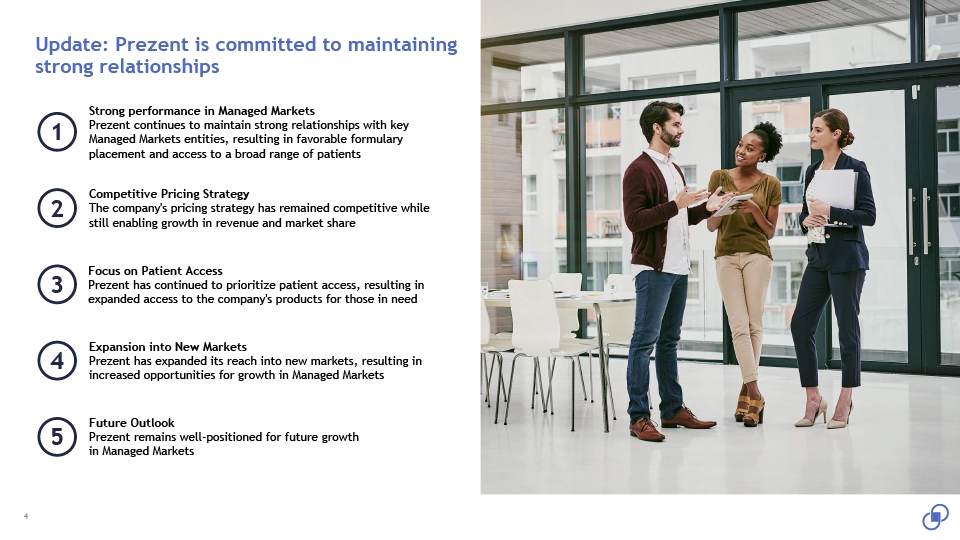 Update: Prezent is committed to maintaining strong relationships

1
Strong performance in Managed Markets
Prezent continues to maintain strong relationships with key Managed Markets entities, resulting in favorable formulary placement and access to a broad range of patients

2
Competitive Pricing Strategy
The company's pricing strategy has remained competitive while still enabling growth in revenue and market share

3
Focus on Patient Access
Prezent has continued to prioritize patient access, resulting in expanded access to the company's products for those in need

4
Expansion into New Markets
Prezent has expanded its reach into new markets, resulting in increased opportunities for growth in Managed Markets

5
Future Outlook
Prezent remains well-positioned for future growth in Managed Markets

4